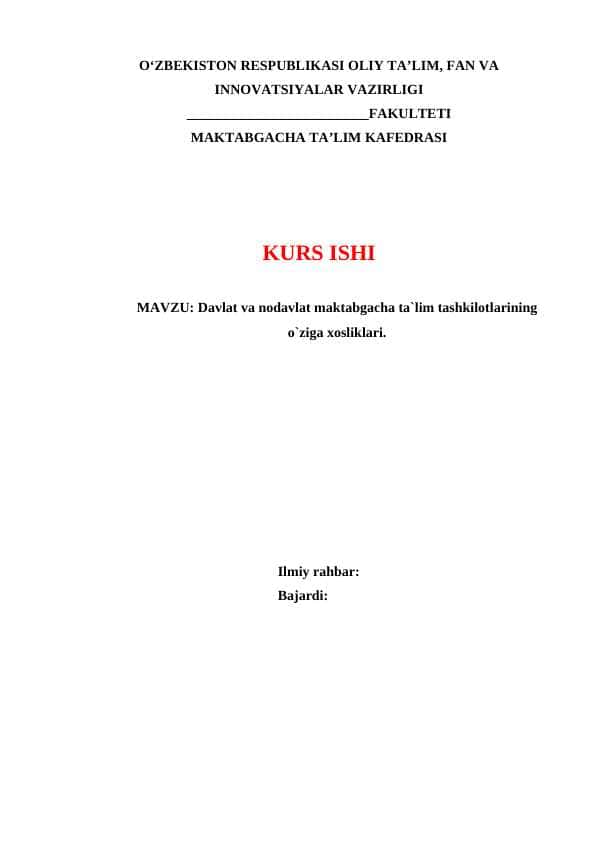 O‘ZBEKISTON RESPUBLIKASI OLIY TA’LIM, FAN VA INNOVATSIYALAR VAZIRLIGI
_________________________FAKULTETI
MAKTABGACHA TA’LIM KAFEDRASI

KURS ISHI

MAVZU: Davlat va nodavlat maktabgacha ta`lim tashkilotlarining o`ziga xosliklari.

Ilmiy rahbar:
Bajardi: